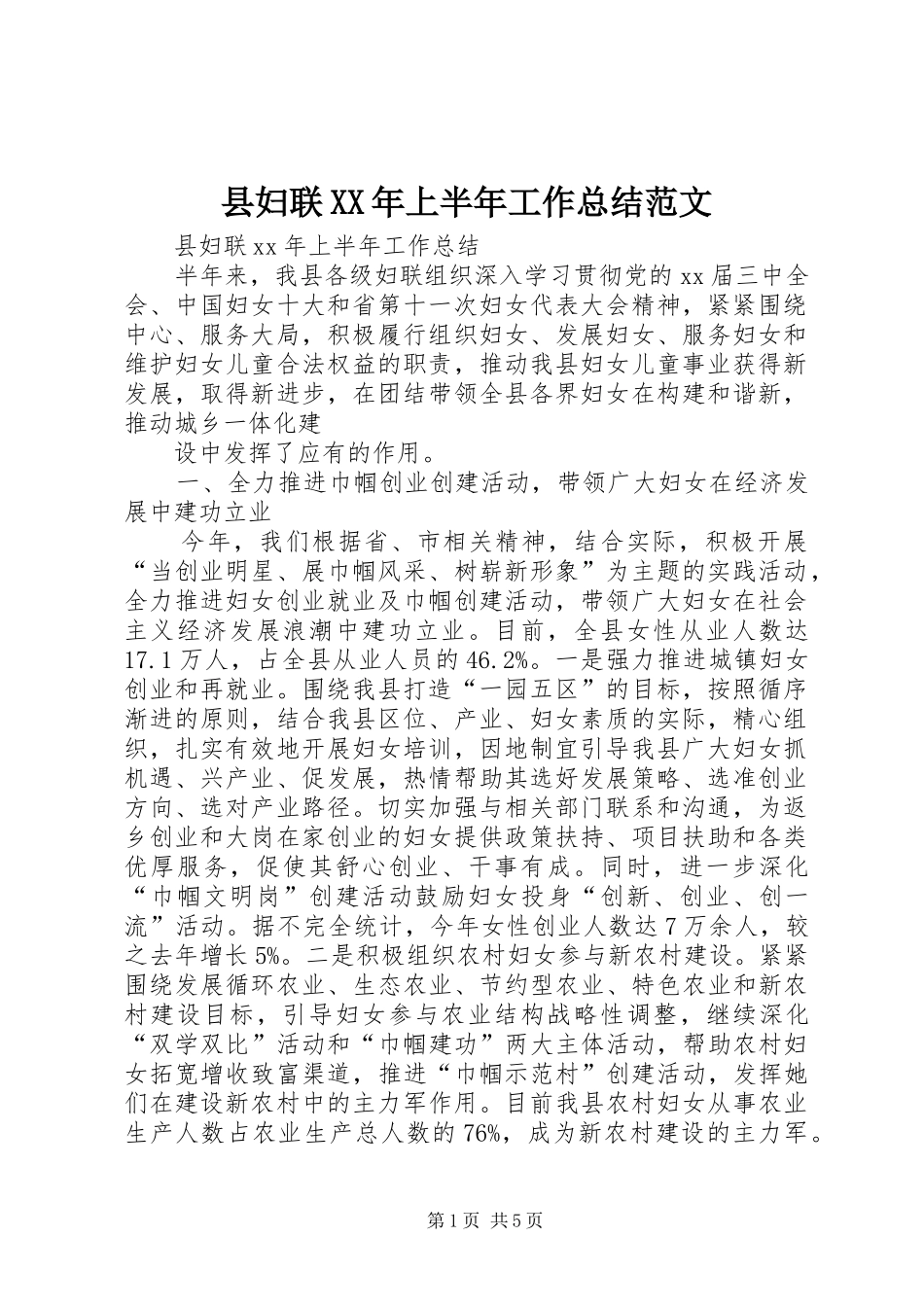 县妇联XX年上半年工作总结范文

县妇联xx年上半年工作总结

半年来，我县各级妇联组织深入学习贯彻党的xx届三中全会、中国妇女十大和省第十一次妇女代表大会精神，紧紧围绕中心、服务大局，积极履行组织妇女、发展妇女、服务妇女和维护妇女儿童合法权益的职责，推动我县妇女儿童事业获得新发展，取得新进步，在团结带领全县各界妇女在构建和谐新，推动城乡一体化建

设中发挥了应有的作用。

一、全力推进巾帼创业创建活动，带领广大妇女在经济发展中建功立业

今年，我们根据省、市相关精神，结合实际，积极开展“当创业明星、展巾帼风采、树崭新形象”为主题的实践活动，全力推进妇女创业就业及巾帼创建活动，带领广大妇女在社会主义经济发展浪潮中建功立业。目前，全县女性从业人数达17.1万人，占全县从业人员的46.2%。一是强力推进城镇妇女创业和再就业。围绕我县打造“一园五区”的目标，按照循序渐进的原则，结合我县区位、产业、妇女素质的实际，精心组织，扎实有效地开展妇女培训，因地制宜引导我县广大妇女抓机遇、兴产业、促发展，热情帮助其选好发展策略、选准创业方向、选对产业路径。切实加强与相关部门联系和沟通，为返乡创业和大岗在家创业的妇女提供政策扶持、项目扶助和各类优厚服务，促使其舒心创业、干事有成。同时，进一步深化“巾帼文明岗”创建活动鼓励妇女投身“创新、创业、创一流”活动。据不完全统计，今年女性创业人数达7万余人，较之去年增长5%。二是积极组织农村妇女参与新农村建设。紧紧围绕发展循环农业、生态农业、节约型农业、特色农业和新农村建设目标，引导妇女参与农业结构战略性调整，继续深化“双学双比”活动和“巾帼建功”两大主体活动，帮助农村妇女拓宽增收致富渠道，推进“巾帼示范村”创建活动，发挥她们在建设新农村中的主力军作用。目前我县农村妇女从事农业生产人数占农业生产总人数的76%，成为新农村建设的主力军。

第1页 共5页